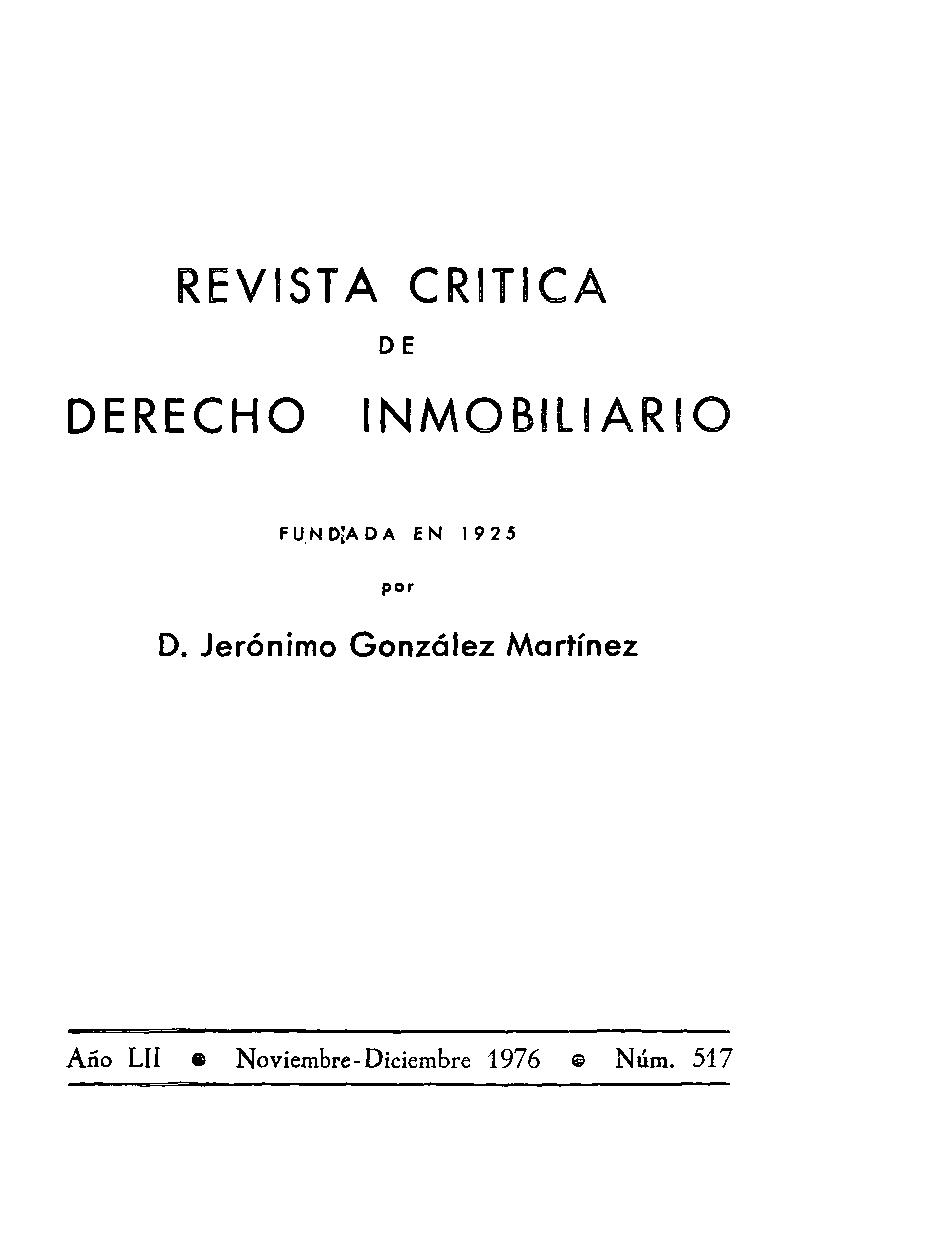 REVISTA CRITICA

DE

DERECHO INMOBILIARIO

FUNDADA EN 1925

por

D. Jerónimo González Martínez

Año LII • Noviembre-Diciembre 1976 • Núm. 517